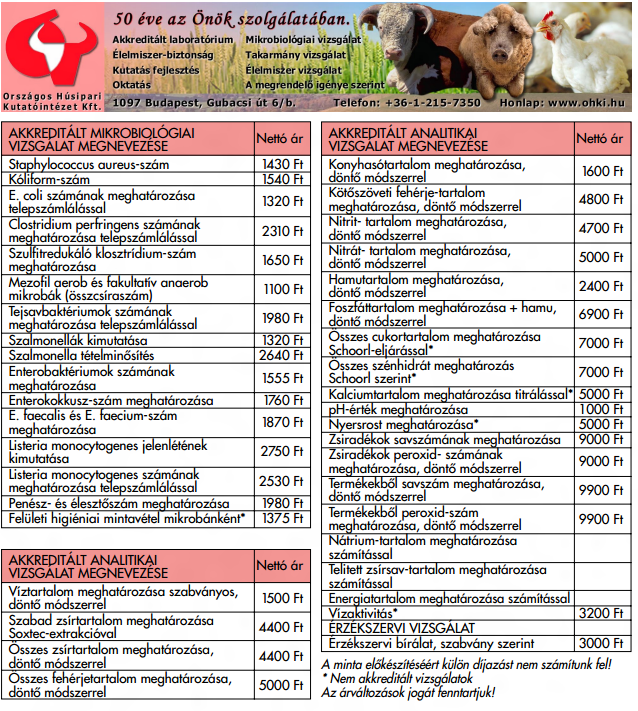 Országos Húsipari Kutatóintézet Kft.

50 éve az Önök szolgálatában.

Akkreditált laboratórium
Élelmiszer-biztonság
Kutatás fejlesztés
Oktatás

Mikrobiológiai vizsgálat
Takarmány vizsgálat
Élelmiszer vizsgálat
A megrendelő igénye szerint

1097 Budapest, Gubacsi út 6/b.
Telefon: +36-1-215-7350
Honlap: www.ohki.hu

| AKKREDITÁLT MIKROBIOLÓGIAI VIZSGÁLAT MEGNEVEZÉSE | Nettó ár |
|---|---|
| Staphylococcus aureus-szám | 1430 Ft |
| Kóliform-szám | 1540 Ft |
| E. coli számának meghatározása telepszámlálással | 1320 Ft |
| Clostridium perfringens számának meghatározása telepszámlálással | 2310 Ft |
| Szulfitredukáló klosztrídium-szám meghatározása | 1650 Ft |
| Mezofil aerob és fakultatív anaerob mikrobák (összcsíraszám) | 1100 Ft |
| Tejsavbaktériumok számának meghatározása telepszámlálással | 1980 Ft |
| Szalmonellák kimutatása | 1320 Ft |
| Szalmonella tételminősítés | 2640 Ft |
| Enterobaktériumok számának meghatározása | 1555 Ft |
| Enterokokkusz-szám meghatározása | 1760 Ft |
| E. faecalis és E. faecium-szám meghatározása | 1870 Ft |
| Listeria monocytogenes jelenlétének kimutatása | 2750 Ft |
| Listeria monocytogenes számának meghatározása telepszámlálással | 2530 Ft |
| Penész- és élesztőszám meghatározása | 1980 Ft |
| Felületi higiéniai mintavétel mikrobánként* | 1375 Ft |

| AKKREDITÁLT ANALITIKAI VIZSGÁLAT MEGNEVEZÉSE | Nettó ár |
|---|---|
| Víztartalom meghatározása szabványos, döntő módszerrel | 1500 Ft |
| Szabad zsírtartalom meghatározása Soxtec-extrakcióval | 4400 Ft |
| Összes zsírtartalom meghatározása, döntő módszerrel | 4400 Ft |
| Összes fehérjetartalom meghatározása, döntő módszerrel | 5000 Ft |

| AKKREDITÁLT ANALITIKAI VIZSGÁLAT MEGNEVEZÉSE | Nettó ár |
|---|---|
| Konyhasótartalom meghatározása, döntő módszerrel | 1600 Ft |
| Kötőszöveti fehérje-tartalom meghatározása, döntő módszerrel | 4800 Ft |
| Nitrit- tartalom meghatározása, döntő módszerrel | 4700 Ft |
| Nitrát- tartalom meghatározása, döntő módszerrel | 5000 Ft |
| Hamutartalom meghatározása, döntő módszerrel | 2400 Ft |
| Foszfáttartalom meghatározása + hamu, döntő módszerrel | 6900 Ft |
| Összes cukortartalom meghatározása Schoorl-eljárással* | 7000 Ft |
| Összes szénhidrát meghatározás Schoorl szerint* | 7000 Ft |
| Kalciumtartalom meghatározása titrálással* | 5000 Ft |
| pH-érték meghatározása | 1000 Ft |
| Nyersrost meghatározása* | 5000 Ft |
| Zsiradékok savszámának meghatározása | 9000 Ft |
| Zsiradékok peroxid- számának meghatározása, döntő módszerrel | 9000 Ft |
| Termékekből savszám meghatározása, döntő módszerrel | 9900 Ft |
| Termékekből peroxid-szám meghatározása, döntő módszerrel | 9900 Ft |
| Nátrium-tartalom meghatározása számítással | |
| Telített zsírsav-tartalom meghatározása számítással | |
| Energiatartalom meghatározása számítással | |
| Vízaktivitás* | 3200 Ft |
| ÉRZÉKSZERVI VIZSGÁLAT | |
| Érzékszervi bírálat, szabvány szerint | 3000 Ft |

A minta előkészítéséért külön díjazást nem számítunk fel!
* Nem akkreditált vizsgálatok
Az árváltozások jogát fenntartjuk!